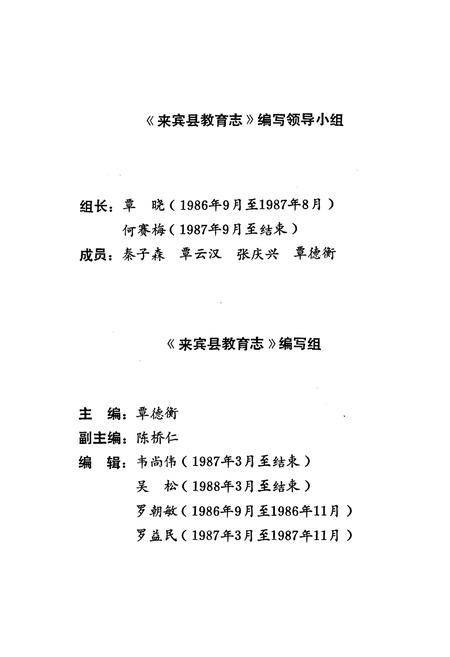 《来宾县教育志》编写领导小组

组长：覃　晓（1986年9月至1987年8月）
何赛梅（1987年9月至结束）
成员：秦子森　覃云汉　张庆兴　覃德衡

《来宾县教育志》编写组

主　编：覃德衡
副主编：陈桥仁
编　辑：韦尚伟（1987年3月至结束）
吴　松（1988年3月至结束）
罗朝敏（1986年9月至1986年11月）
罗益民（1987年3月至1987年11月）